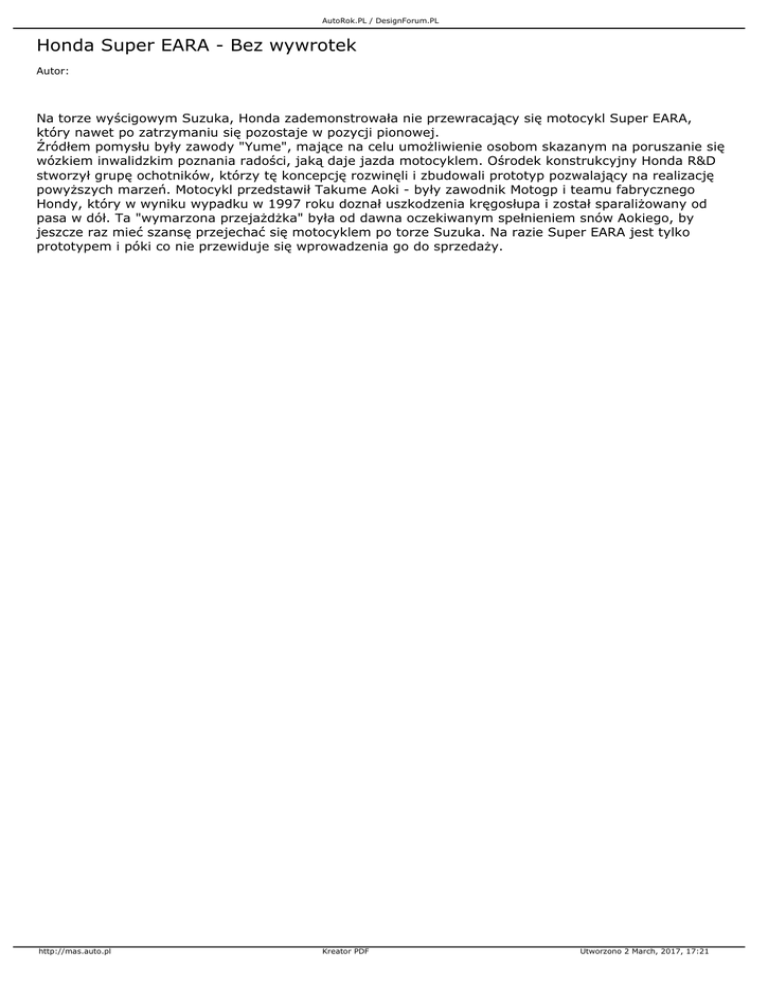 AutoRok.PL / DesignForum.PL

Honda Super EARA - Bez wywrotek

Autor:

Na torze wyścigowym Suzuka, Honda zademonstrowała nie przewracający się motocykl Super EARA, który nawet po zatrzymaniu się pozostaje w pozycji pionowej.
Źródłem pomysłu były zawody "Yume", mające na celu umożliwienie osobom skazanym na poruszanie się wózkiem inwalidzkim poznania radości, jaką daje jazda motocyklem. Ośrodek konstrukcyjny Honda R&D stworzył grupę ochotników, którzy tę koncepcję rozwinęli i zbudowali prototyp pozwalający na realizację powyższych marzeń. Motocykl przedstawił Takume Aoki - były zawodnik Motogp i teamu fabrycznego Hondy, który w wyniku wypadku w 1997 roku doznał uszkodzenia kręgosłupa i został sparaliżowany od pasa w dół. Ta "wymarzona przejażdżka" była od dawna oczekiwanym spełnieniem snów Aokiego, by jeszcze raz mieć szansę przejechać się motocyklem po torze Suzuka. Na razie Super EARA jest tylko prototypem i póki co nie przewiduje się wprowadzenia go do sprzedaży.

http://mas.auto.pl

Kreator PDF

Utworzono 2 March, 2017, 17:21